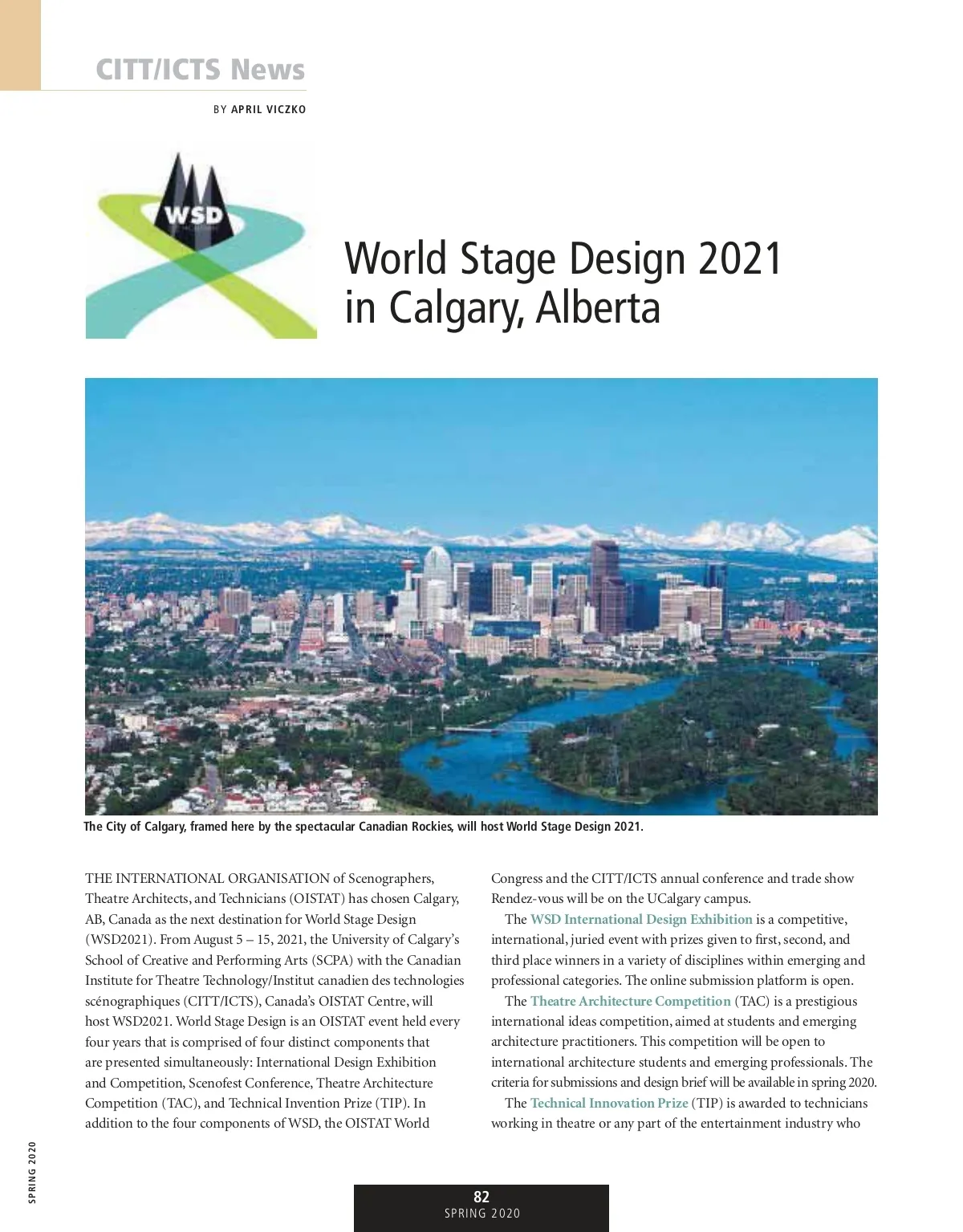 CITT/ICTS News

BY APRIL VICZKO

WSD

World Stage Design 2021 in Calgary, Alberta

The City of Calgary, framed here by the spectacular Canadian Rockies, will host World Stage Design 2021.

THE INTERNATIONAL ORGANISATION of Scenographers, Theatre Architects, and Technicians (OISTAT) has chosen Calgary, AB, Canada as the next destination for World Stage Design (WSD2021). From August 5 – 15, 2021, the University of Calgary's School of Creative and Performing Arts (SCPA) with the Canadian Institute for Theatre Technology/Institut canadien des technologies scénographiques (CITT/ICTS), Canada's OISTAT Centre, will host WSD2021. World Stage Design is an OISTAT event held every four years that is comprised of four distinct components that are presented simultaneously: International Design Exhibition and Competition, Scenofest Conference, Theatre Architecture Competition (TAC), and Technical Invention Prize (TIP). In addition to the four components of WSD, the OISTAT World Congress and the CITT/ICTS annual conference and trade show Rendez-vous will be on the UCalgary campus.

The WSD International Design Exhibition is a competitive, international, juried event with prizes given to first, second, and third place winners in a variety of disciplines within emerging and professional categories. The online submission platform is open.

The Theatre Architecture Competition (TAC) is a prestigious international ideas competition, aimed at students and emerging architecture practitioners. This competition will be open to international architecture students and emerging professionals. The criteria for submissions and design brief will be available in spring 2020.

The Technical Innovation Prize (TIP) is awarded to technicians working in theatre or any part of the entertainment industry who

SPRING 2020

82
SPRING 2020